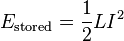 $E_{\text{stored}} = \frac{1}{2}LI^2$